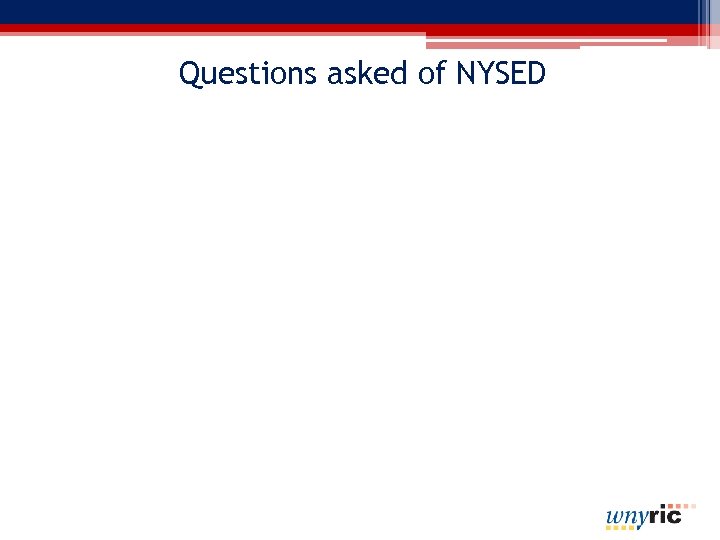 Questions asked of NYSED

wnyric